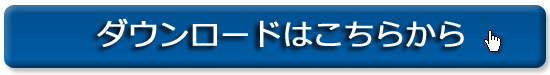 ダウンロードはこちらから